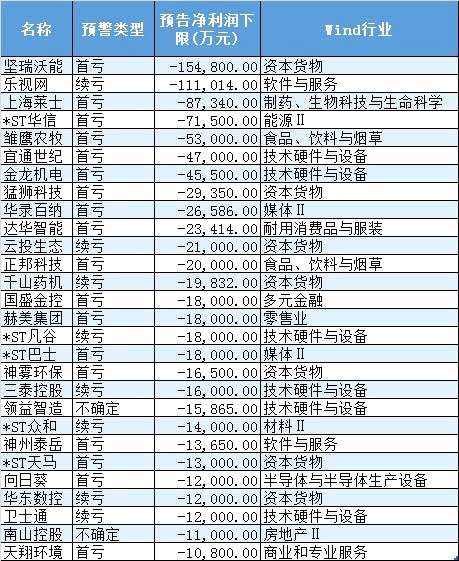 | 名称 | 预警类型 | 预告净利润下限(万元) | Wind行业 |
|---|---|---|---|
| 坚瑞沃能 | 首亏 | -154,800.00 | 资本货物 |
| 乐视网 | 续亏 | -111,014.00 | 软件与服务 |
| 上海莱士 | 首亏 | -87,340.00 | 制药、生物科技与生命科学 |
| *ST华信 | 首亏 | -71,500.00 | 能源II |
| 雏鹰农牧 | 首亏 | -53,000.00 | 食品、饮料与烟草 |
| 宜通世纪 | 首亏 | -47,000.00 | 技术硬件与设备 |
| 金龙机电 | 首亏 | -45,500.00 | 技术硬件与设备 |
| 猛狮科技 | 首亏 | -29,350.00 | 资本货物 |
| 华录百纳 | 首亏 | -26,586.00 | 媒体II |
| 达华智能 | 首亏 | -23,414.00 | 耐用消费品与服装 |
| 云投生态 | 续亏 | -21,000.00 | 资本货物 |
| 正邦科技 | 首亏 | -20,000.00 | 食品、饮料与烟草 |
| 千山药机 | 续亏 | -19,832.00 | 资本货物 |
| 国盛金控 | 首亏 | -18,000.00 | 多元金融 |
| 赫美集团 | 首亏 | -18,000.00 | 零售业 |
| *ST凡谷 | 续亏 | -18,000.00 | 技术硬件与设备 |
| *ST巴士 | 首亏 | -18,000.00 | 媒体II |
| 神雾环保 | 首亏 | -16,500.00 | 资本货物 |
| 三泰控股 | 续亏 | -16,000.00 | 技术硬件与设备 |
| 领益智造 | 不确定 | -15,865.00 | 技术硬件与设备 |
| *ST众和 | 续亏 | -14,000.00 | 材料II |
| 神州泰岳 | 首亏 | -13,650.00 | 软件与服务 |
| *ST天马 | 首亏 | -13,000.00 | 资本货物 |
| 向日葵 | 首亏 | -12,000.00 | 半导体与半导体生产设备 |
| 华东数控 | 续亏 | -12,000.00 | 资本货物 |
| 卫士通 | 续亏 | -12,000.00 | 技术硬件与设备 |
| 南山控股 | 不确定 | -11,000.00 | 房地产II |
| 天翔环境 | 首亏 | -10,800.00 | 商业和专业服务 |